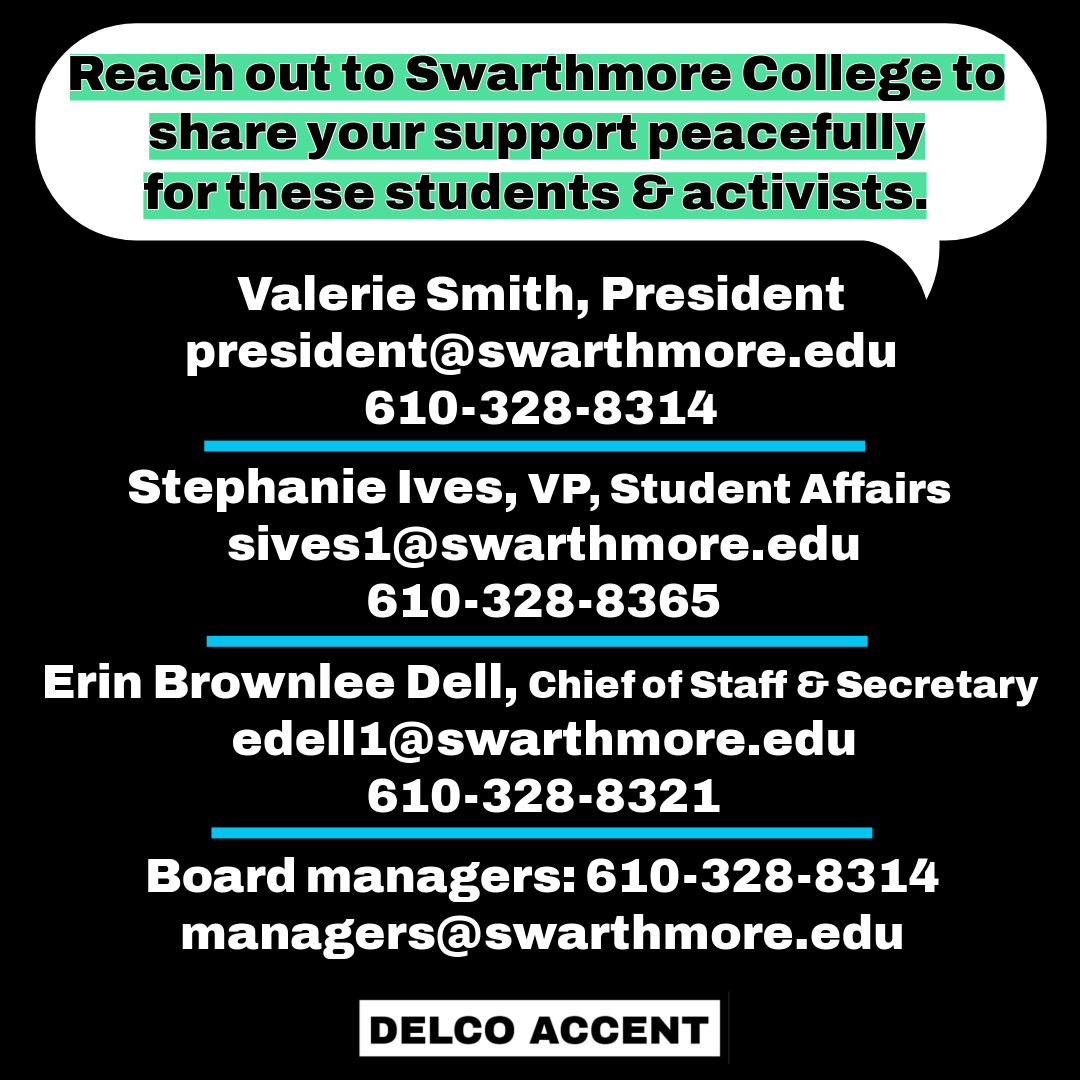 Reach out to Swarthmore College to share your support peacefully for these students & activists.

Valerie Smith, President
president@swarthmore.edu
610-328-8314

Stephanie Ives, VP, Student Affairs
sives1@swarthmore.edu
610-328-8365

Erin Brownlee Dell, Chief of Staff & Secretary
edell1@swarthmore.edu
610-328-8321

Board managers: 610-328-8314
managers@swarthmore.edu

DELCO ACCENT